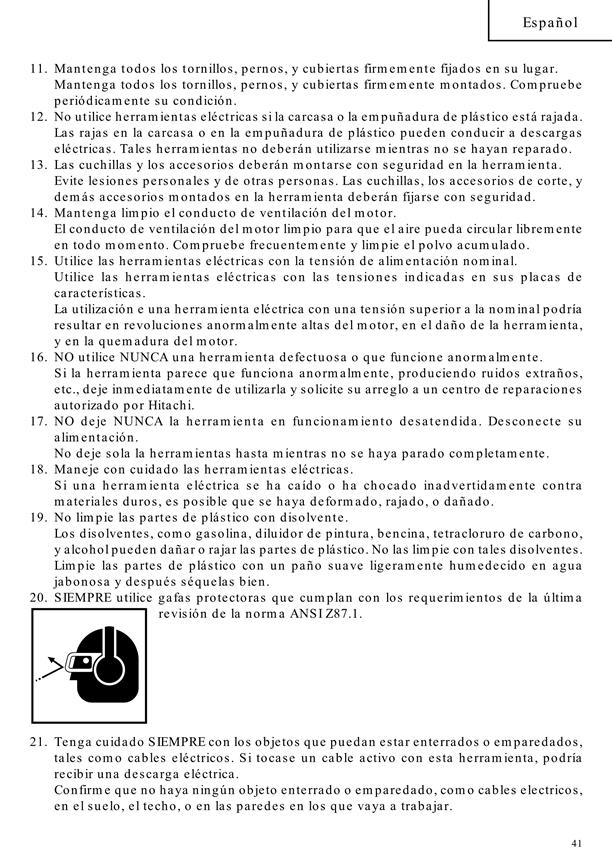 Español

11. Mantenga todos los tornillos, pernos, y cubiertas firmemente fijados en su lugar.
Mantenga todos los tornillos, pernos, y cubiertas firmemente montados. Compruebe periódicamente su condición.

12. No utilice herramientas eléctricas si la carcasa o la empuñadura de plástico está rajada.
Las rajas en la carcasa o en la empuñadura de plástico pueden conducir a descargas eléctricas. Tales herramientas no deberán utilizarse mientras no se hayan reparado.

13. Las cuchillas y los accesorios deberán montarse con seguridad en la herramienta.
Evite lesiones personales y de otras personas. Las cuchillas, los accesorios de corte, y demás accesorios montados en la herramienta deberán fijarse con seguridad.

14. Mantenga limpio el conducto de ventilación del motor.
El conducto de ventilación del motor limpio para que el aire pueda circular libremente en todo momento. Compruebe frecuentemente y limpie el polvo acumulado.

15. Utilice las herramientas eléctricas con la tensión de alimentación nominal.
Utilice las herramientas eléctricas con las tensiones indicadas en sus placas de características.
La utilización e una herramienta eléctrica con una tensión superior a la nominal podría resultar en revoluciones anormalmente altas del motor, en el daño de la herramienta, y en la quemadura del motor.

16. NO utilice NUNCA una herramienta defectuosa o que funcione anormalmente.
Si la herramienta parece que funciona anormalmente, produciendo ruidos extraños, etc., deje inmediatamente de utilizarla y solicite su arreglo a un centro de reparaciones autorizado por Hitachi.

17. NO deje NUNCA la herramienta en funcionamiento desatendida. Desconecte su alimentación.
No deje sola la herramientas hasta mientras no se haya parado completamente.

18. Maneje con cuidado las herramientas eléctricas.
Si una herramienta eléctrica se ha caído o ha chocado inadvertidamente contra materiales duros, es posible que se haya deformado, rajado, o dañado.

19. No limpie las partes de plástico con disolvente.
Los disolventes, como gasolina, diluidor de pintura, bencina, tetracloruro de carbono, y alcohol pueden dañar o rajar las partes de plástico. No las limpie con tales disolventes. Limpie las partes de plástico con un paño suave ligeramente humedecido en agua jabonosa y después séquelas bien.

20. SIEMPRE utilice gafas protectoras que cumplan con los requerimientos de la última revisión de la norma ANSI Z87.1.

21. Tenga cuidado SIEMPRE con los objetos que puedan estar enterrados o emparedados, tales como cables eléctricos. Si tocase un cable activo con esta herramienta, podría recibir una descarga eléctrica.
Confirme que no haya ningún objeto enterrado o emparedado, como cables electricos, en el suelo, el techo, o en las paredes en los que vaya a trabajar.

41